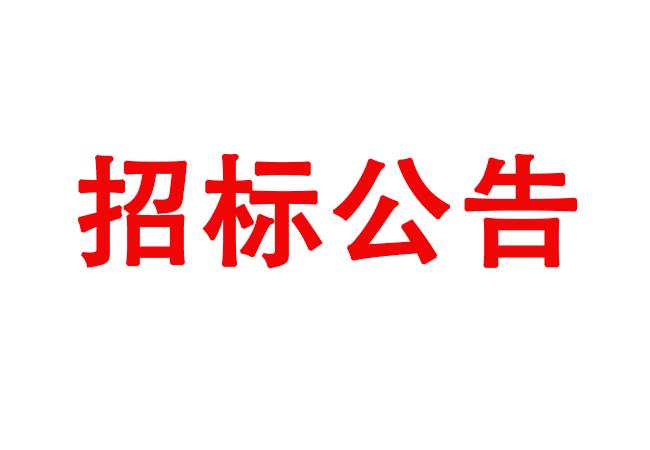 招标公告